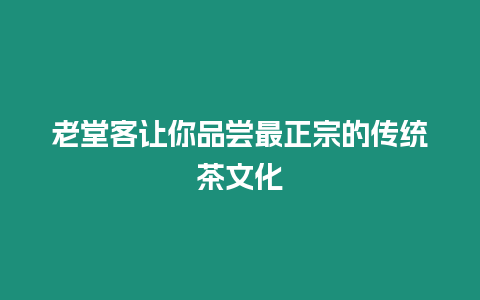 老堂客让你品尝最正宗的传统茶文化